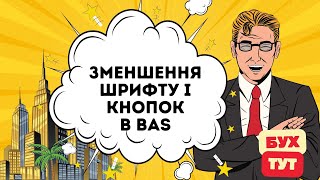 ЗМЕНШЕННЯ ШРИФТУ І КНОПОК В BAS

БУХ ТУТ